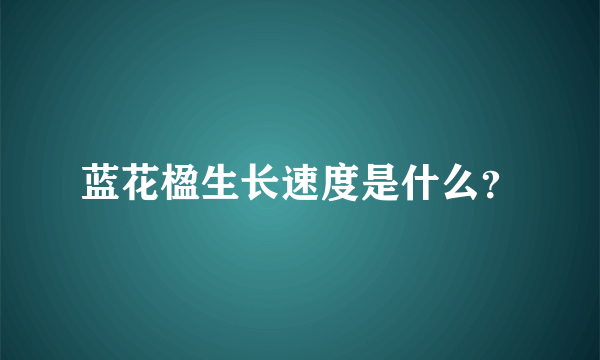 蓝花楹生长速度是什么?